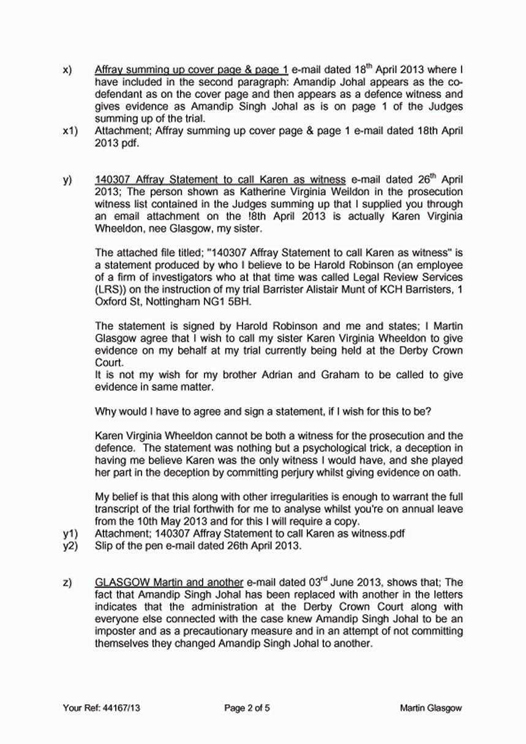 x) Affray summing up cover page & page 1 e-mail dated 18$^{th}$ April 2013 where I have included in the second paragraph: Amandip Johal appears as the co-defendant as on the cover page and then appears as a defence witness and gives evidence as Amandip Singh Johal as is on page 1 of the Judges summing up of the trial.

x1) Attachment; Affray summing up cover page & page 1 e-mail dated 18th April 2013 pdf.

y) 140307 Affray Statement to call Karen as witness e-mail dated 26$^{th}$ April 2013; The person shown as Katherine Virginia Weildon in the prosecution witness list contained in the Judges summing up that I supplied you through an email attachment on the !8th April 2013 is actually Karen Virginia Wheeldon, nee Glasgow, my sister.

The attached file titled; "140307 Affray Statement to call Karen as witness" is a statement produced by who I believe to be Harold Robinson (an employee of a firm of investigators who at that time was called Legal Review Services (LRS)) on the instruction of my trial Barrister Alistair Munt of KCH Barristers, 1 Oxford St, Nottingham NG1 5BH.

The statement is signed by Harold Robinson and me and states; I Martin Glasgow agree that I wish to call my sister Karen Virginia Wheeldon to give evidence on my behalf at my trial currently being held at the Derby Crown Court.
It is not my wish for my brother Adrian and Graham to be called to give evidence in same matter.

Why would I have to agree and sign a statement, if I wish for this to be?

Karen Virginia Wheeldon cannot be both a witness for the prosecution and the defence. The statement was nothing but a psychological trick, a deception in having me believe Karen was the only witness I would have, and she played her part in the deception by committing perjury whilst giving evidence on oath.

My belief is that this along with other irregularities is enough to warrant the full transcript of the trial forthwith for me to analyse whilst you're on annual leave from the 10th May 2013 and for this I will require a copy.

y1) Attachment; 140307 Affray Statement to call Karen as witness.pdf

y2) Slip of the pen e-mail dated 26th April 2013.

z) GLASGOW Martin and another e-mail dated 03$^{rd}$ June 2013, shows that; The fact that Amandip Singh Johal has been replaced with another in the letters indicates that the administration at the Derby Crown Court along with everyone else connected with the case knew Amandip Singh Johal to be an imposter and as a precautionary measure and in an attempt of not committing themselves they changed Amandip Singh Johal to another.

Your Ref: 44167/13 Page 2 of 5 Martin Glasgow